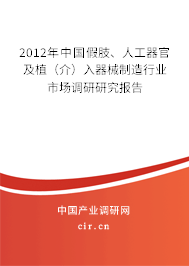 2012年中国假肢、人工器官及植（介）入器械制造行业市场调研研究报告

中国产业调研网
cir.cn